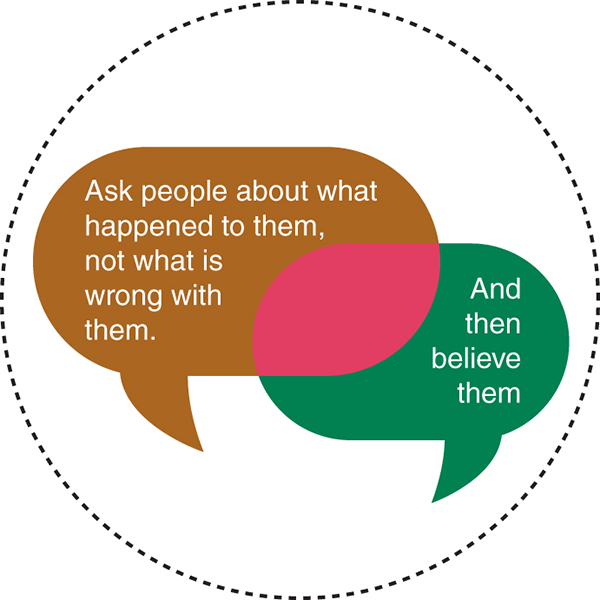 Ask people about what happened to them, not what is wrong with them.

And then believe them